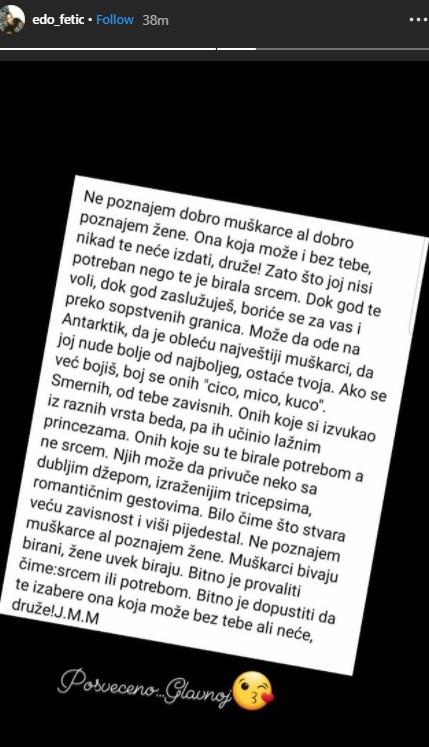 edo_fetic • Follow 38m

Ne poznajem dobro muškarce al dobro poznajem žene. Ona koja može i bez tebe, nikad te neće izdati, druže! Zato što joj nisi potreban nego te je birala srcem. Dok god te voli, dok god zaslužuješ, boriće se za vas i preko sopstvenih granica. Može da ode na Antarktik, da je obleću najveštiji muškarci, da joj nude bolje od najboljeg, ostaće tvoja. Ako se već bojiš, boj se onih "cico, mico, kuco". Smernih, od tebe zavisnih. Onih koje si izvukao iz raznih vrsta beda, pa ih učinio lažnim princezama. Onih koje su te birale potrebom a ne srcem. Njih može da privuče neko sa dubljim džepom, izraženijim tricepsima, romantičnim gestovima. Bilo čime što stvara veću zavisnost i viši pijedestal. Ne poznajem muškarce al poznajem žene. Muškarci bivaju birani, žene uvek biraju. Bitno je provaliti čime:srcem ili potrebom. Bitno je dopustiti da te izabere ona koja može bez tebe ali neće, druže!J.M.M

Posveceno...Glavnoj